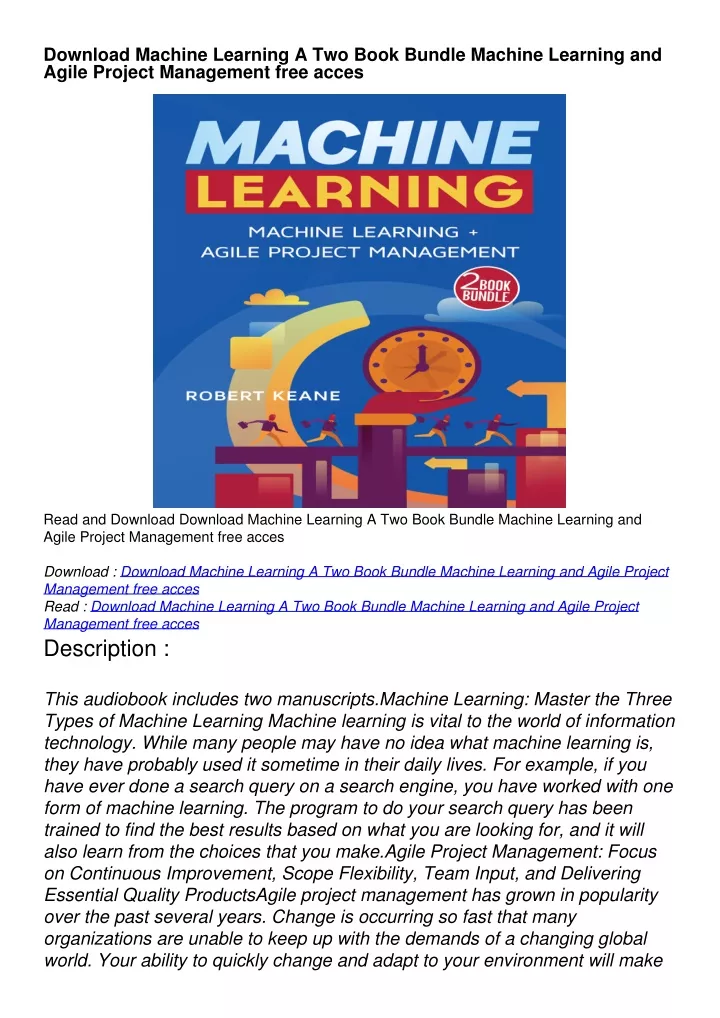 Download Machine Learning A Two Book Bundle Machine Learning and Agile Project Management free acces

MACHINE LEARNING

MACHINE LEARNING + AGILE PROJECT MANAGEMENT

2 BOOK BUNDLE

ROBERT KEANE

Read and Download Download Machine Learning A Two Book Bundle Machine Learning and Agile Project Management free acces

Download : Download Machine Learning A Two Book Bundle Machine Learning and Agile Project Management free acces
Read : Download Machine Learning A Two Book Bundle Machine Learning and Agile Project Management free acces

Description :

This audiobook includes two manuscripts.Machine Learning: Master the Three Types of Machine Learning Machine learning is vital to the world of information technology. While many people may have no idea what machine learning is, they have probably used it sometime in their daily lives. For example, if you have ever done a search query on a search engine, you have worked with one form of machine learning. The program to do your search query has been trained to find the best results based on what you are looking for, and it will also learn from the choices that you make.Agile Project Management: Focus on Continuous Improvement, Scope Flexibility, Team Input, and Delivering Essential Quality ProductsAgile project management has grown in popularity over the past several years. Change is occurring so fast that many organizations are unable to keep up with the demands of a changing global world. Your ability to quickly change and adapt to your environment will make